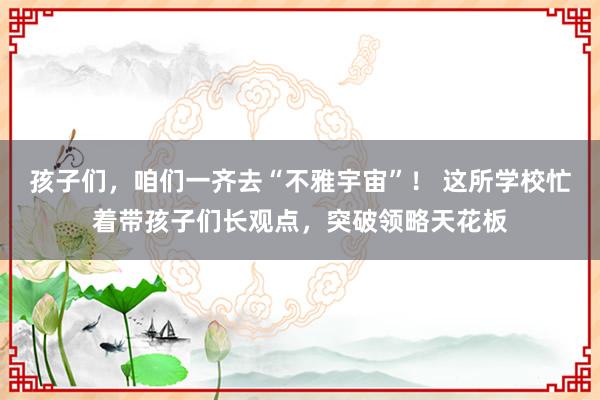 孩子们，咱们一齐去“不雅宇宙”！ 这所学校忙着带孩子们长观点，突破领略天花板